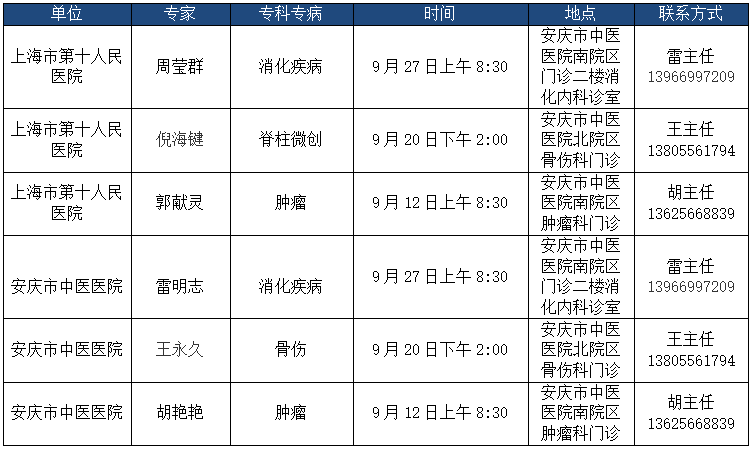 | 单位 | 专家 | 专科专病 | 时间 | 地点 | 联系方式 |
|---|---|---|---|---|---|
| 上海市第十人民医院 | 周莹群 | 消化疾病 | 9月27日上午8:30 | 安庆市中医医院南院区门诊二楼消化内科诊室 | 雷主任 13966997209 |
| 上海市第十人民医院 | 倪海键 | 脊柱微创 | 9月20日下午2:00 | 安庆市中医医院北院区骨伤科门诊 | 王主任 13805561794 |
| 上海市第十人民医院 | 郭献灵 | 肿瘤 | 9月12日上午8:30 | 安庆市中医医院南院区肿瘤科门诊 | 胡主任 13625668839 |
| 安庆市中医医院 | 雷明志 | 消化疾病 | 9月27日上午8:30 | 安庆市中医医院南院区门诊二楼消化内科诊室 | 雷主任 13966997209 |
| 安庆市中医医院 | 王永久 | 骨伤 | 9月20日下午2:00 | 安庆市中医医院北院区骨伤科门诊 | 王主任 13805561794 |
| 安庆市中医医院 | 胡艳艳 | 肿瘤 | 9月12日上午8:30 | 安庆市中医医院南院区肿瘤科门诊 | 胡主任 13625668839 |